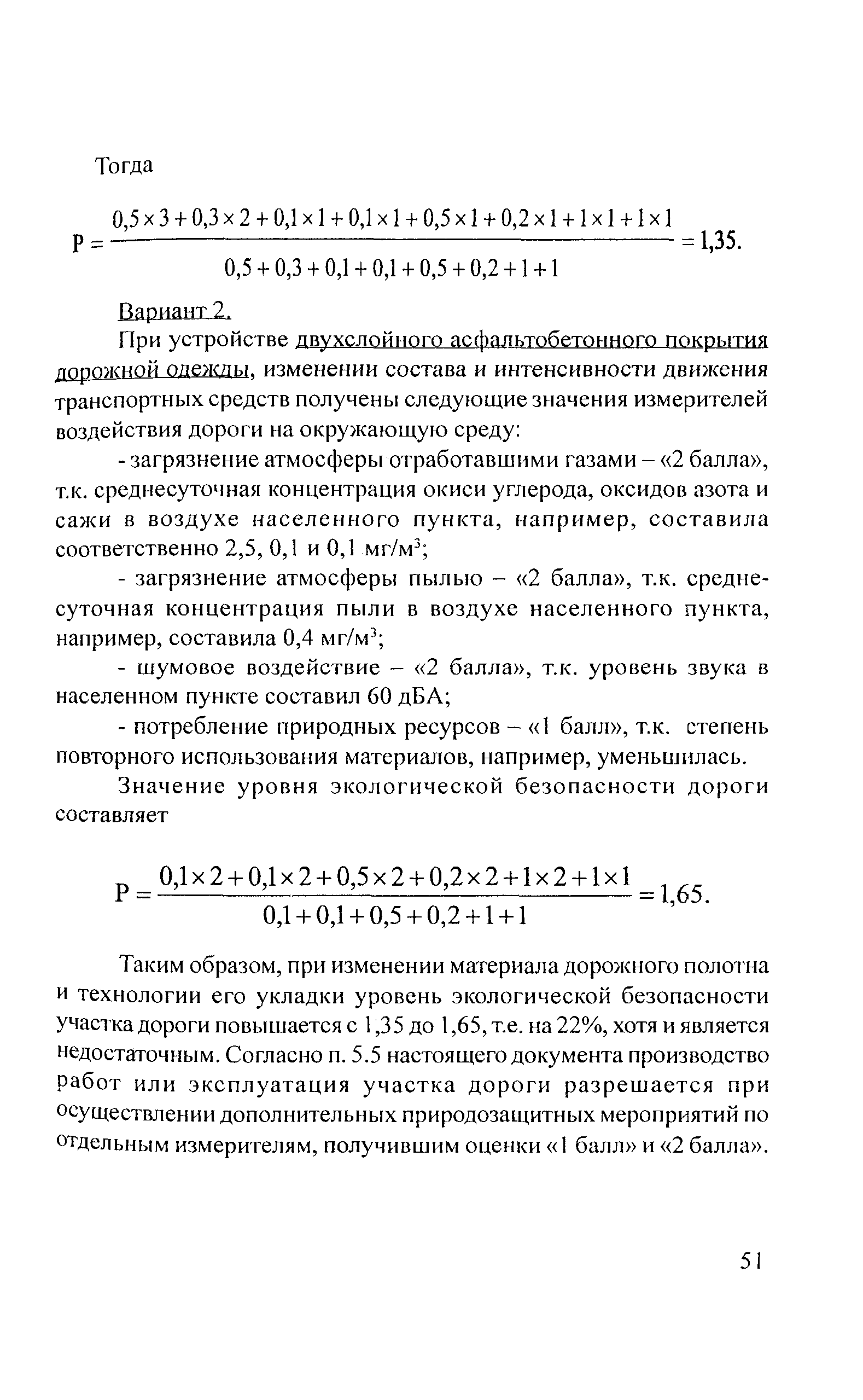 Тогда

$P = \frac{0,5 \times 3 + 0,3 \times 2 + 0,1 \times 1 + 0,1 \times 1 + 0,5 \times 1 + 0,2 \times 1 + 1 \times 1 + 1 \times 1}{0,5 + 0,3 + 0,1 + 0,1 + 0,5 + 0,2 + 1 + 1} = 1,35.$

Вариант 2.

При устройстве двухслойного асфальтобетонного покрытия дорожной одежды, изменении состава и интенсивности движения транспортных средств получены следующие значения измерителей воздействия дороги на окружающую среду:

- загрязнение атмосферы отработавшими газами – «2 балла», т.к. среднесуточная концентрация окиси углерода, оксидов азота и сажи в воздухе населенного пункта, например, составила соответственно 2,5, 0,1 и 0,1 мг/м$^3$;

- загрязнение атмосферы пылью – «2 балла», т.к. среднесуточная концентрация пыли в воздухе населенного пункта, например, составила 0,4 мг/м$^3$;

- шумовое воздействие – «2 балла», т.к. уровень звука в населенном пункте составил 60 дБА;

- потребление природных ресурсов – «1 балл», т.к. степень повторного использования материалов, например, уменьшилась.

Значение уровня экологической безопасности дороги составляет

$P = \frac{0,1 \times 2 + 0,1 \times 2 + 0,5 \times 2 + 0,2 \times 2 + 1 \times 2 + 1 \times 1}{0,1 + 0,1 + 0,5 + 0,2 + 1 + 1} = 1,65.$

Таким образом, при изменении материала дорожного полотна и технологии его укладки уровень экологической безопасности участка дороги повышается с 1,35 до 1,65, т.е. на 22%, хотя и является недостаточным. Согласно п. 5.5 настоящего документа производство работ или эксплуатация участка дороги разрешается при осуществлении дополнительных природозащитных мероприятий по отдельным измерителям, получившим оценки «1 балл» и «2 балла».

51